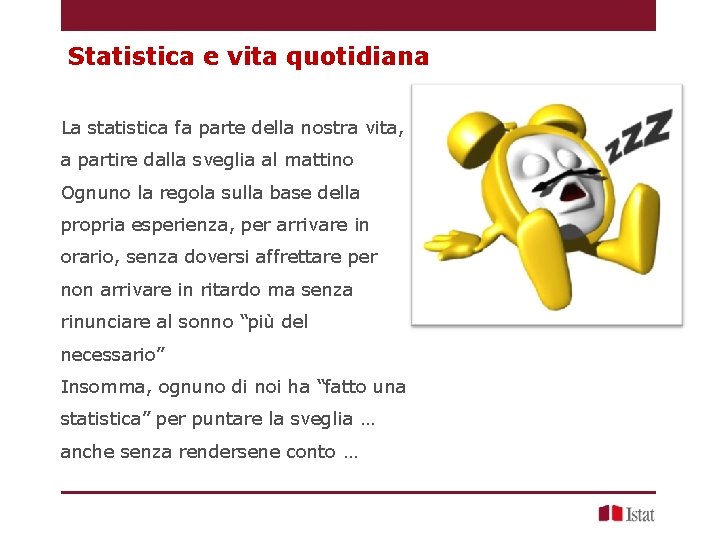 Statistica e vita quotidiana

La statistica fa parte della nostra vita, a partire dalla sveglia al mattino
Ognuno la regola sulla base della propria esperienza, per arrivare in orario, senza doversi affrettare per non arrivare in ritardo ma senza rinunciare al sonno “più del necessario”
Insomma, ognuno di noi ha “fatto una statistica” per puntare la sveglia … anche senza rendersene conto …

ZZZ

Istat